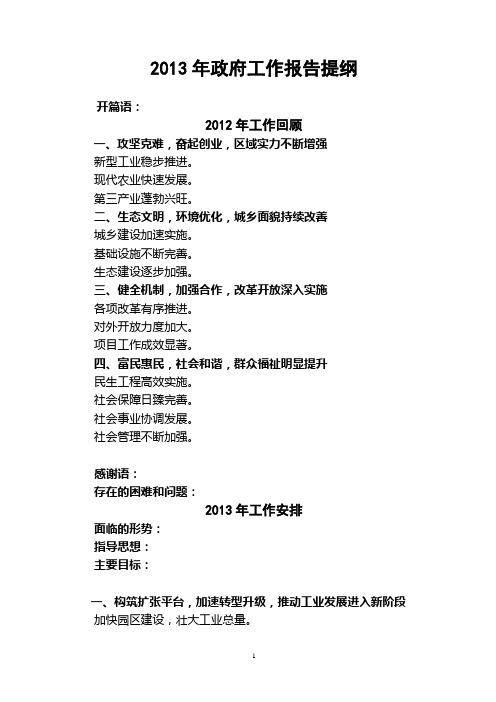 2013 年政府工作报告提纲

开篇语：

2012 年工作回顾

一、攻坚克难，奋起创业，区域实力不断增强
新型工业稳步推进。
现代农业快速发展。
第三产业蓬勃兴旺。
二、生态文明，环境优化，城乡面貌持续改善
城乡建设加速实施。
基础设施不断完善。
生态建设逐步加强。
三、健全机制，加强合作，改革开放深入实施
各项改革有序推进。
对外开放力度加大。
项目工作成效显著。
四、富民惠民，社会和谐，群众福祉明显提升
民生工程高效实施。
社会保障日臻完善。
社会事业协调发展。
社会管理不断加强。

感谢语：
存在的困难和问题：

2013 年工作安排

面临的形势：
指导思想：
主要目标：

一、构筑扩张平台，加速转型升级，推动工业发展进入新阶段
加快园区建设，壮大工业总量。

1